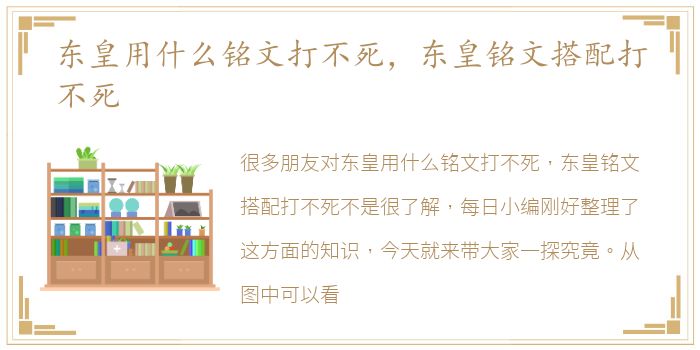 东皇用什么铭文打不死，东皇铭文搭配打不死

很多朋友对东皇用什么铭文打不死，东皇铭文搭配打不死不是很了解，每日小编刚好整理了这方面的知识，今天就来带大家一探究竟。从图中可以看